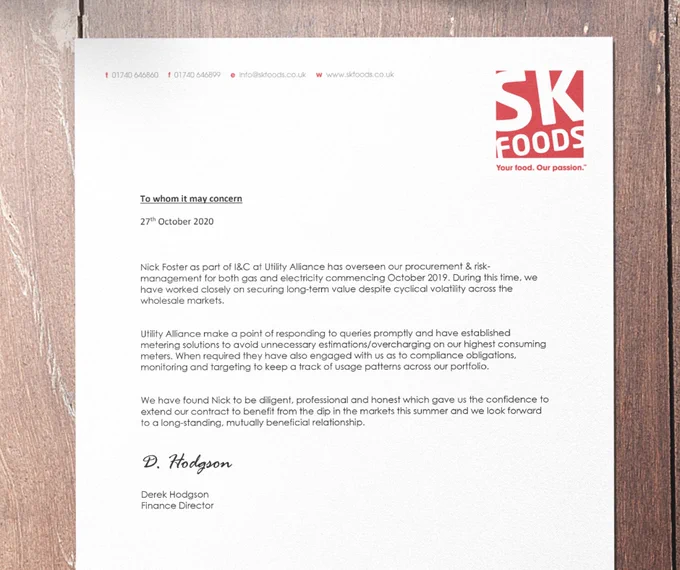 t 01740 646860 f 01740 646899 e info@skfoods.co.uk w www.skfoods.co.uk

SK FOODS
Your food. Our passion.™

To whom it may concern

27th October 2020

Nick Foster as part of I&C at Utility Alliance has overseen our procurement & risk-management for both gas and electricity commencing October 2019. During this time, we have worked closely on securing long-term value despite cyclical volatility across the wholesale markets.

Utility Alliance make a point of responding to queries promptly and have established metering solutions to avoid unnecessary estimations/overcharging on our highest consuming meters. When required they have also engaged with us as to compliance obligations, monitoring and targeting to keep a track of usage patterns across our portfolio.

We have found Nick to be diligent, professional and honest which gave us the confidence to extend our contract to benefit from the dip in the markets this summer and we look forward to a long-standing, mutually beneficial relationship.

D. Hodgson

Derek Hodgson
Finance Director